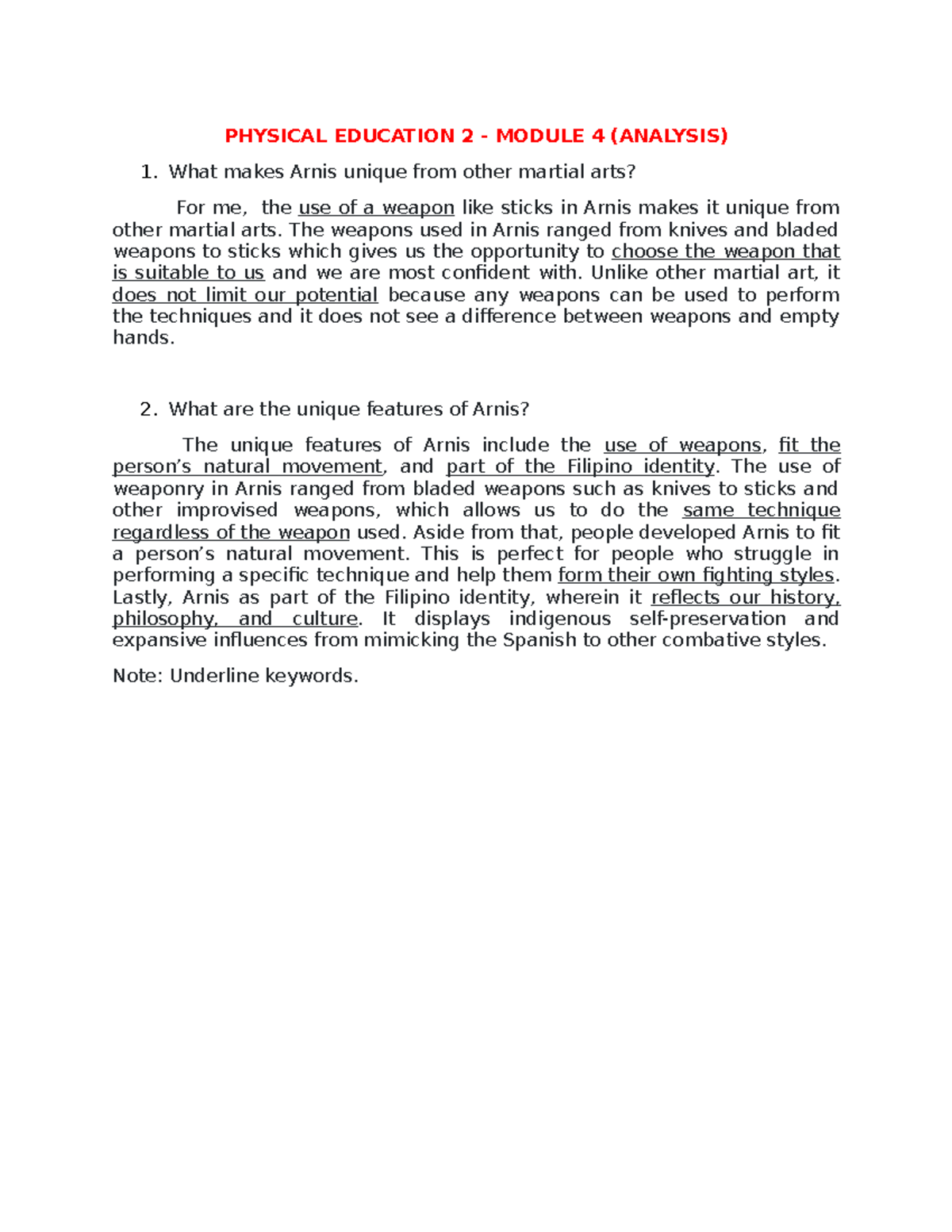 PHYSICAL EDUCATION 2 - MODULE 4 (ANALYSIS)

1. What makes Arnis unique from other martial arts?

For me, the use of a weapon like sticks in Arnis makes it unique from other martial arts. The weapons used in Arnis ranged from knives and bladed weapons to sticks which gives us the opportunity to choose the weapon that is suitable to us and we are most confident with. Unlike other martial art, it does not limit our potential because any weapons can be used to perform the techniques and it does not see a difference between weapons and empty hands.

2. What are the unique features of Arnis?

The unique features of Arnis include the use of weapons, fit the person's natural movement, and part of the Filipino identity. The use of weaponry in Arnis ranged from bladed weapons such as knives to sticks and other improvised weapons, which allows us to do the same technique regardless of the weapon used. Aside from that, people developed Arnis to fit a person's natural movement. This is perfect for people who struggle in performing a specific technique and help them form their own fighting styles. Lastly, Arnis as part of the Filipino identity, wherein it reflects our history, philosophy, and culture. It displays indigenous self-preservation and expansive influences from mimicking the Spanish to other combative styles.

Note: Underline keywords.